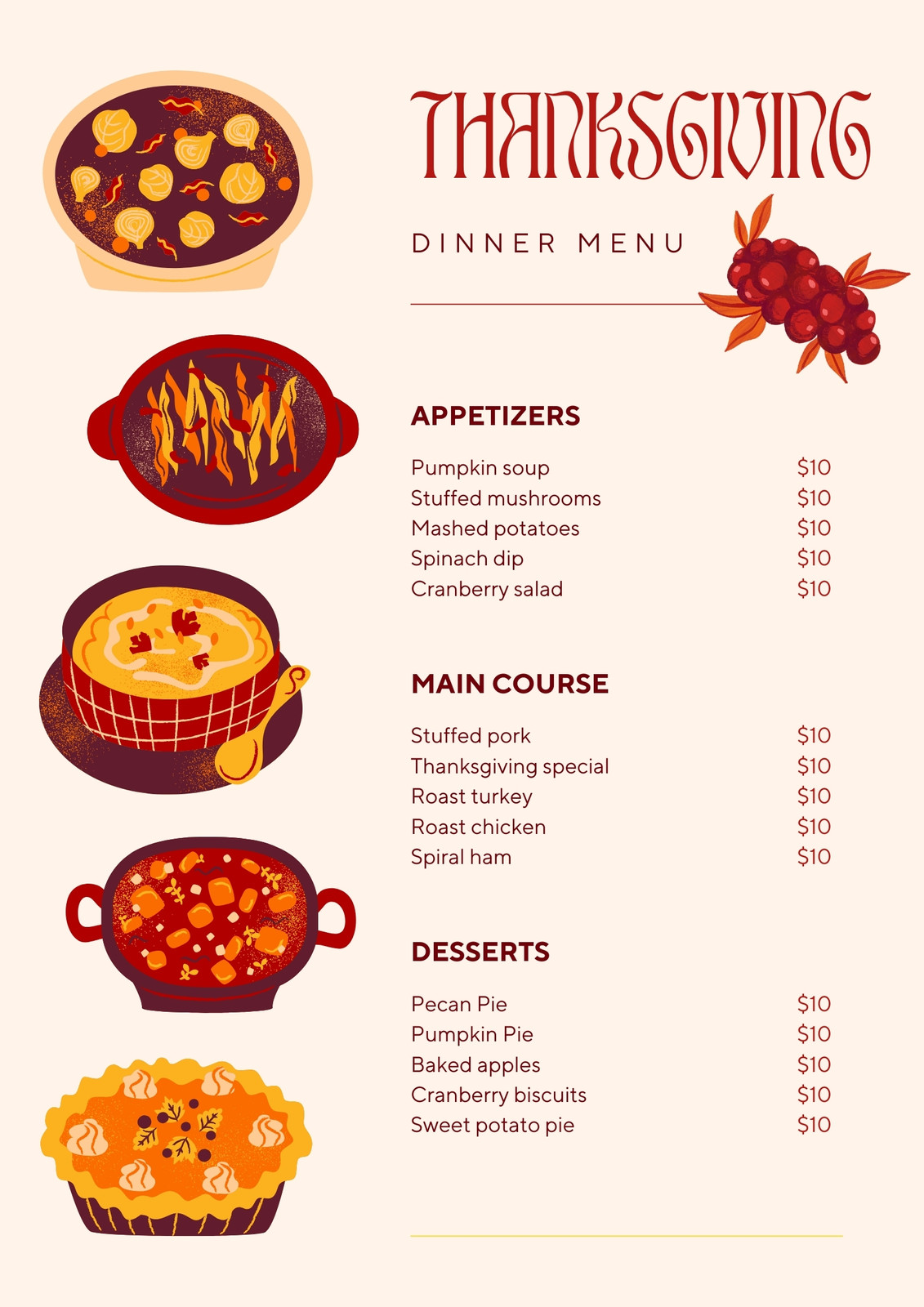 THANKSGIVING

DINNER MENU

APPETIZERS

Pumpkin soup $10
Stuffed mushrooms $10
Mashed potatoes $10
Spinach dip $10
Cranberry salad $10

MAIN COURSE

Stuffed pork $10
Thanksgiving special $10
Roast turkey $10
Roast chicken $10
Spiral ham $10

DESSERTS

Pecan Pie $10
Pumpkin Pie $10
Baked apples $10
Cranberry biscuits $10
Sweet potato pie $10